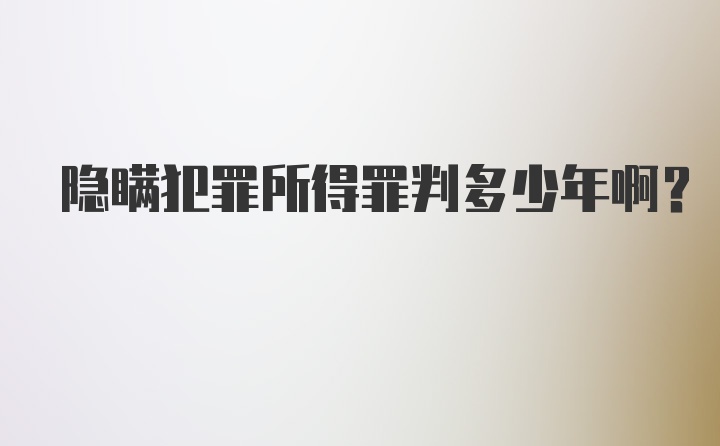 隐瞒犯罪所得罪判多少年啊？